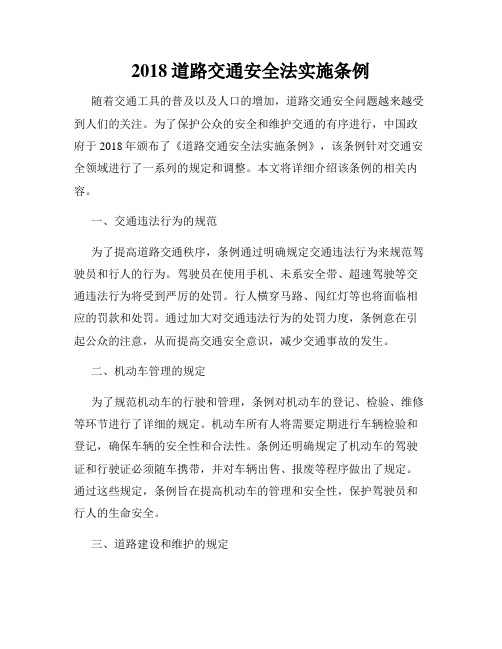 2018 道路交通安全法实施条例

随着交通工具的普及以及人口的增加，道路交通安全问题越来越受到人们的关注。为了保护公众的安全和维护交通的有序进行，中国政府于 2018 年颁布了《道路交通安全法实施条例》，该条例针对交通安全领域进行了一系列的规定和调整。本文将详细介绍该条例的相关内容。

一、交通违法行为的规范

为了提高道路交通秩序，条例通过明确规定交通违法行为来规范驾驶员和行人的行为。驾驶员在使用手机、未系安全带、超速驾驶等交通违法行为将受到严厉的处罚。行人横穿马路、闯红灯等也将面临相应的罚款和处罚。通过加大对交通违法行为的处罚力度，条例意在引起公众的注意，从而提高交通安全意识，减少交通事故的发生。

二、机动车管理的规定

为了规范机动车的行驶和管理，条例对机动车的登记、检验、维修等环节进行了详细的规定。机动车所有人将需要定期进行车辆检验和登记，确保车辆的安全性和合法性。条例还明确规定了机动车的驾驶证和行驶证必须随车携带，并对车辆出售、报废等程序做出了规定。通过这些规定，条例旨在提高机动车的管理和安全性，保护驾驶员和行人的生命安全。

三、道路建设和维护的规定